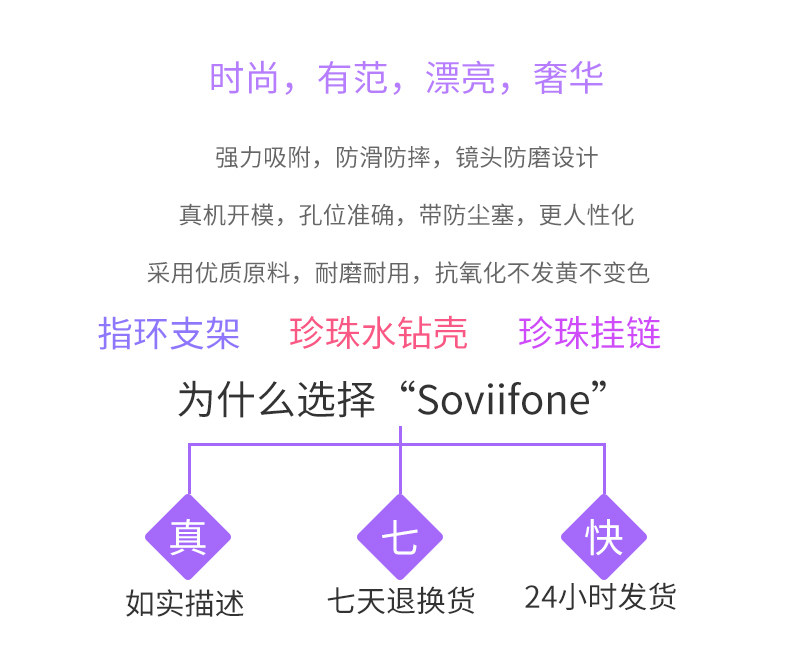 时尚，有范，漂亮，奢华

强力吸附，防滑防摔，镜头防磨设计

真机开模，孔位准确，带防尘塞，更人性化

采用优质原料，耐磨耐用，抗氧化不发黄不变色

指环支架　珍珠水钻壳　珍珠挂链

为什么选择“Soviifone”

真
如实描述

七
七天退换货

快
24小时发货